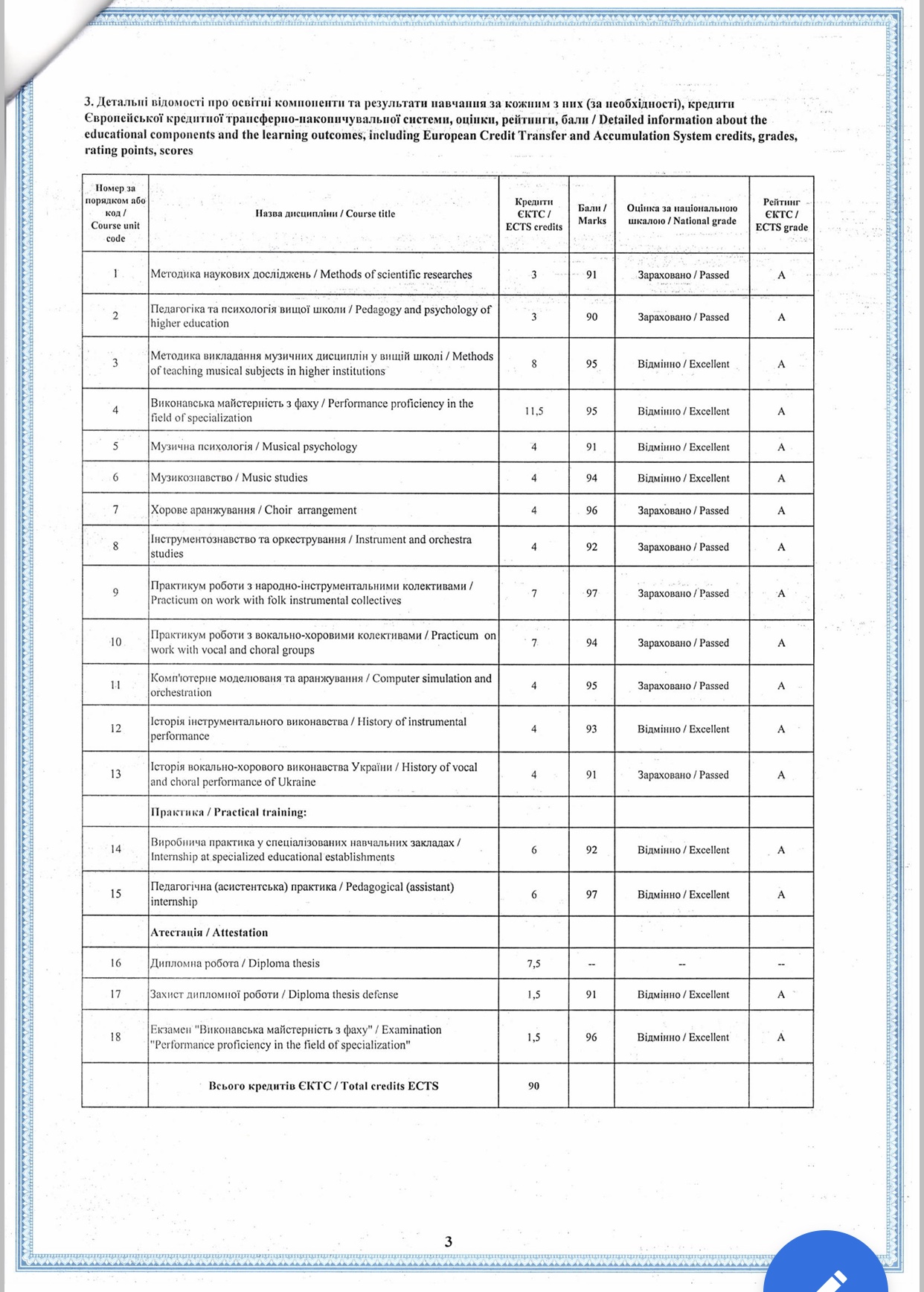 3. Детальні відомості про освітні компоненти та результати навчання за кожним з них (за необхідності), кредити Європейської кредитної трансферно-накопичувальної системи, оцінки, рейтинги, бали / Detailed information about the educational components and the learning outcomes, including European Credit Transfer and Accumulation System credits, grades, rating points, scores

| Номер за порядком або код / Course unit code | Назва дисципліни / Course title | Кредити ЄКТС / ECTS credits | Бали / Marks | Оцінка за національною шкалою / National grade | Рейтинг ЄКТС / ECTS grade |
|---|---|---|---|---|---|
| 1 | Методика наукових досліджень / Methods of scientific researches | 3 | 91 | Зараховано / Passed | A |
| 2 | Педагогіка та психологія вищої школи / Pedagogy and psychology of higher education | 3 | 90 | Зараховано / Passed | A |
| 3 | Методика викладання музичних дисциплін у вищій школі / Methods of teaching musical subjects in higher institutions | 8 | 95 | Відмінно / Excellent | A |
| 4 | Виконавська майстерність з фаху / Performance proficiency in the field of specialization | 11,5 | 95 | Відмінно / Excellent | A |
| 5 | Музична психологія / Musical psychology | 4 | 91 | Відмінно / Excellent | A |
| 6 | Музикознавство / Music studies | 4 | 94 | Відмінно / Excellent | A |
| 7 | Хорове аранжування / Choir arrangement | 4 | 96 | Зараховано / Passed | A |
| 8 | Інструментознавство та оркестрування / Instrument and orchestra studies | 4 | 92 | Зараховано / Passed | A |
| 9 | Практикум роботи з народно-інструментальними колективами / Practicum on work with folk instrumental collectives | 7 | 97 | Зараховано / Passed | A |
| 10 | Практикум роботи з вокально-хоровими колективами / Practicum on work with vocal and choral groups | 7 | 94 | Зараховано / Passed | A |
| 11 | Комп'ютерне моделюваня та аранжування / Computer simulation and orchestration | 4 | 95 | Зараховано / Passed | A |
| 12 | Історія інструментального виконавства / History of instrumental performance | 4 | 93 | Відмінно / Excellent | A |
| 13 | Історія вокально-хорового виконавства України / History of vocal and choral performance of Ukraine | 4 | 91 | Зараховано / Passed | A |
|  | Практика / Practical training: |  |  |  |  |
| 14 | Виробнича практика у спеціалізованих навчальних закладах / Internship at specialized educational establishments | 6 | 92 | Відмінно / Excellent | A |
| 15 | Педагогічна (асистентська) практика / Pedagogical (assistant) internship | 6 | 97 | Відмінно / Excellent | A |
|  | Атестація / Attestation |  |  |  |  |
| 16 | Дипломна робота / Diploma thesis | 7,5 | -- | -- | -- |
| 17 | Захист дипломної роботи / Diploma thesis defense | 1,5 | 91 | Відмінно / Excellent | A |
| 18 | Екзамен "Виконавська майстерність з фаху" / Examination "Performance proficiency in the field of specialization" | 1,5 | 96 | Відмінно / Excellent | A |
|  | Всього кредитів ЄКТС / Total credits ECTS | 90 |  |  |  |

3